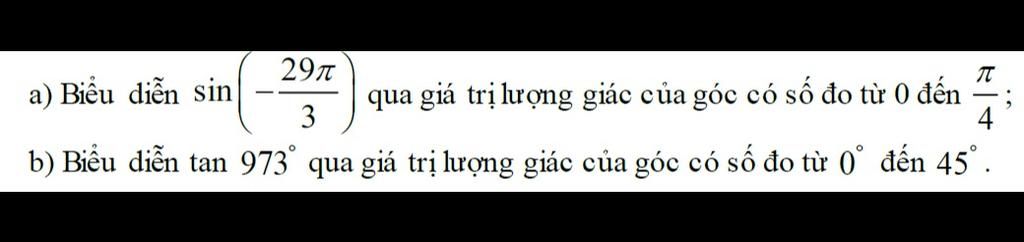 a) Biểu diễn $\sin\left(-\frac{29\pi}{3}\right)$ qua giá trị lượng giác của góc có số đo từ 0 đến $\frac{\pi}{4}$;

b) Biểu diễn tan $973^\circ$ qua giá trị lượng giác của góc có số đo từ $0^\circ$ đến $45^\circ$.